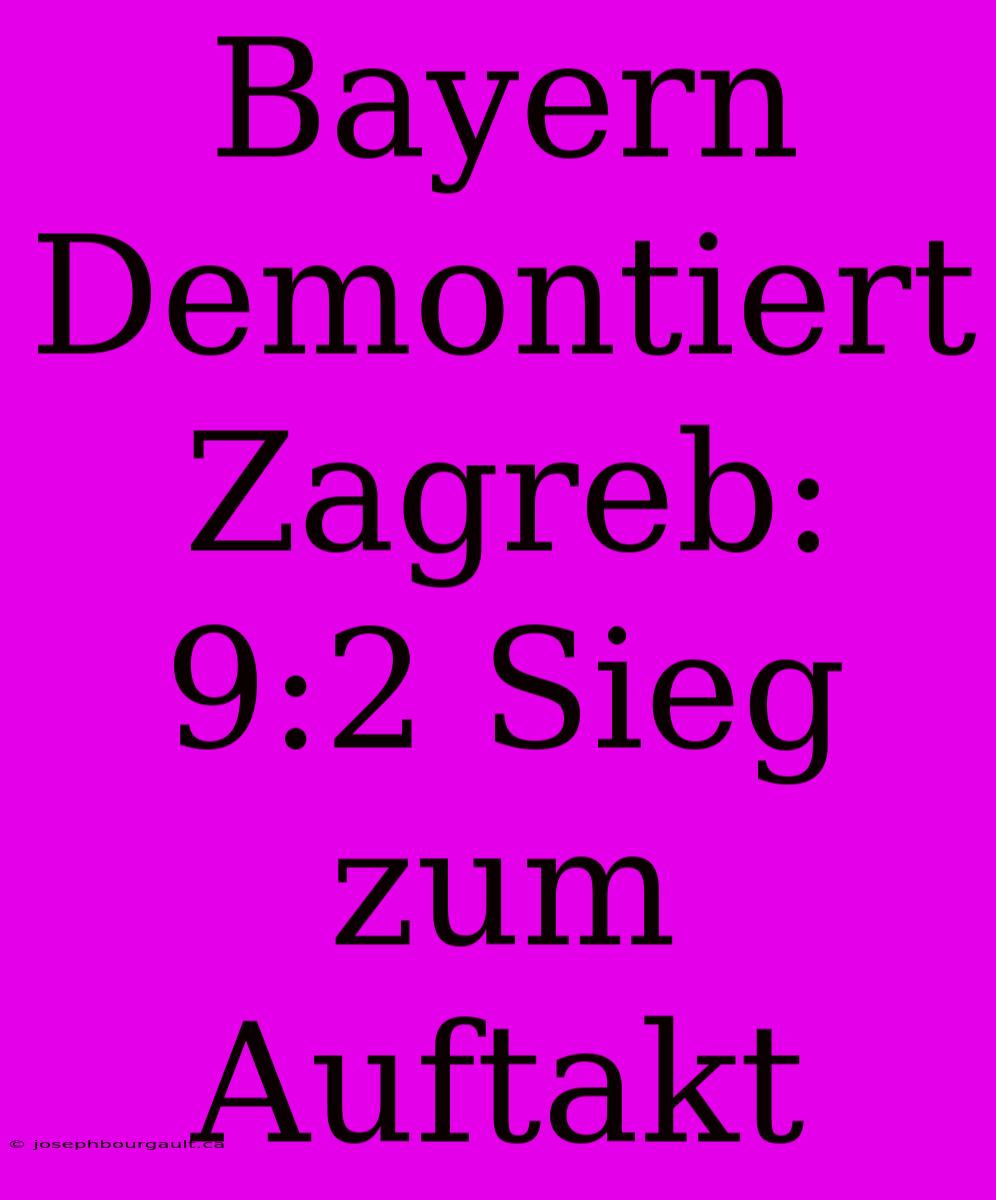 Bayern Demontiert Zagreb: 9:2 Sieg zum Auftakt

© josephbourgault.ca